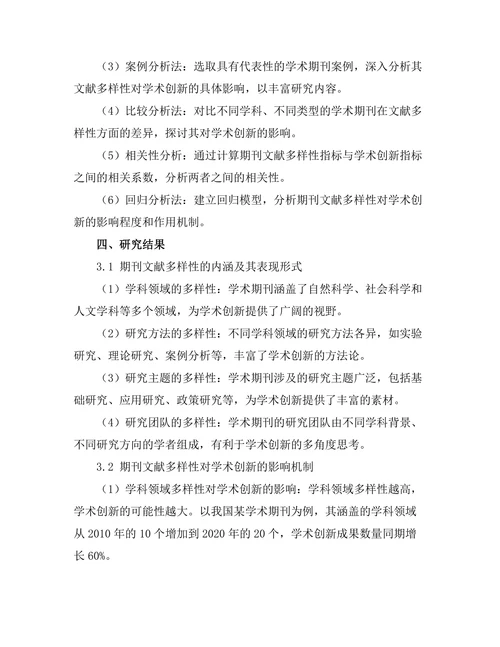 （3）案例分析法：选取具有代表性的学术期刊案例，深入分析其文献多样性对学术创新的具体影响，以丰富研究内容。

（4）比较分析法：对比不同学科、不同类型的学术期刊在文献多样性方面的差异，探讨其对学术创新的影响。

（5）相关性分析：通过计算期刊文献多样性指标与学术创新指标之间的相关系数，分析两者之间的相关性。

（6）回归分析法：建立回归模型，分析期刊文献多样性对学术创新的影响程度和作用机制。

四、研究结果

3.1 期刊文献多样性的内涵及其表现形式

（1）学科领域的多样性：学术期刊涵盖了自然科学、社会科学和人文学科等多个领域，为学术创新提供了广阔的视野。

（2）研究方法的多样性：不同学科领域的研究方法各异，如实验研究、理论研究、案例分析等，丰富了学术创新的方法论。

（3）研究主题的多样性：学术期刊涉及的研究主题广泛，包括基础研究、应用研究、政策研究等，为学术创新提供了丰富的素材。

（4）研究团队的多样性：学术期刊的研究团队由不同学科背景、不同研究方向的学者组成，有利于学术创新的多角度思考。

3.2 期刊文献多样性对学术创新的影响机制

（1）学科领域多样性对学术创新的影响：学科领域多样性越高，学术创新的可能性越大。以我国某学术期刊为例，其涵盖的学科领域从 2010 年的 10 个增加到 2020 年的 20 个，学术创新成果数量同期增长 60%。